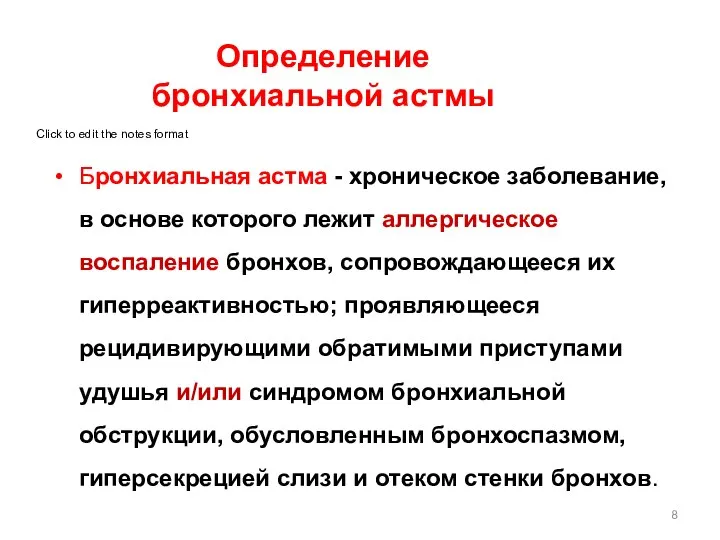 Определение бронхиальной астмы

Click to edit the notes format

• Бронхиальная астма - хроническое заболевание, в основе которого лежит аллергическое воспаление бронхов, сопровождающееся их гиперреактивностью; проявляющееся рецидивирующими обратимыми приступами удушья и/или синдромом бронхиальной обструкции, обусловленным бронхоспазмом, гиперсекрецией слизи и отеком стенки бронхов.

8